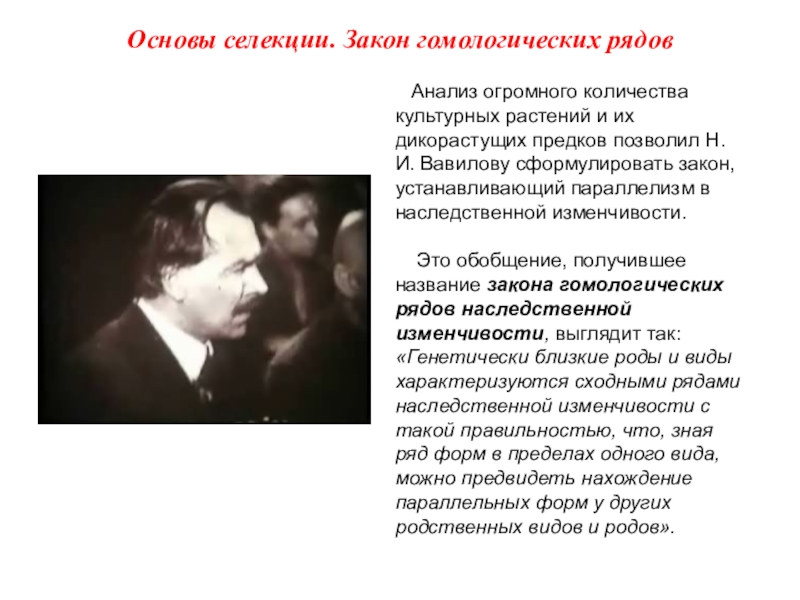 Основы селекции. Закон гомологических рядов

Анализ огромного количества культурных растений и их дикорастущих предков позволил Н. И. Вавилову сформулировать закон, устанавливающий параллелизм в наследственной изменчивости.

Это обобщение, получившее название закона гомологических рядов наследственной изменчивости, выглядит так: «Генетически близкие роды и виды характеризуются сходными рядами наследственной изменчивости с такой правильностью, что, зная ряд форм в пределах одного вида, можно предвидеть нахождение параллельных форм у других родственных видов и родов».